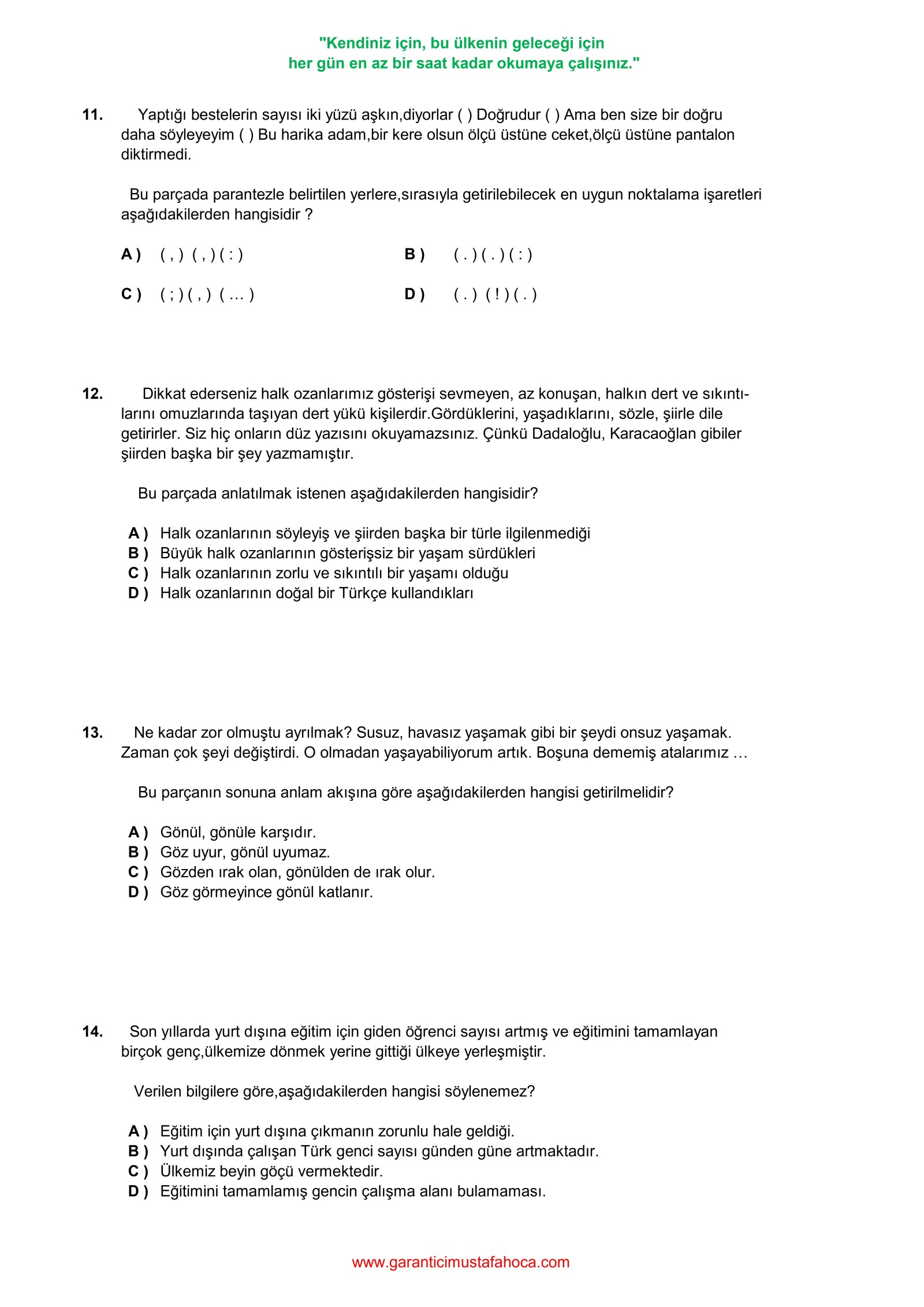 "Kendiniz için, bu ülkenin geleceği için
her gün en az bir saat kadar okumaya çalışınız."

11. Yaptığı bestelerin sayısı iki yüzü aşkın,diyorlar ( ) Doğrudur ( ) Ama ben size bir doğru daha söyleyeyim ( ) Bu harika adam,bir kere olsun ölçü üstüne ceket,ölçü üstüne pantalon diktirmedi.

Bu parçada parantezle belirtilen yerlere,sırasıyla getirilebilecek en uygun noktalama işaretleri aşağıdakilerden hangisidir ?

A ) ( , ) ( , ) ( : )

B ) ( . ) ( . ) ( : )

C ) ( ; ) ( , ) ( ... )

D ) ( . ) ( ! ) ( . )

12. Dikkat ederseniz halk ozanlarımız gösterişi sevmeyen, az konuşan, halkın dert ve sıkıntılarını omuzlarında taşıyan dert yükü kişilerdir.Gördüklerini, yaşadıklarını, sözle, şiirle dile getirirler. Siz hiç onların düz yazısını okuyamazsınız. Çünkü Dadaloğlu, Karacaoğlan gibiler şiirden başka bir şey yazmamıştır.

Bu parçada anlatılmak istenen aşağıdakilerden hangisidir?

A ) Halk ozanlarının söyleyiş ve şiirden başka bir türle ilgilenmediği
B ) Büyük halk ozanlarının gösterişsiz bir yaşam sürdükleri
C ) Halk ozanlarının zorlu ve sıkıntılı bir yaşamı olduğu
D ) Halk ozanlarının doğal bir Türkçe kullandıkları

13. Ne kadar zor olmuştu ayrılmak? Susuz, havasız yaşamak gibi bir şeydi onsuz yaşamak. Zaman çok şeyi değiştirdi. O olmadan yaşayabiliyorum artık. Boşuna dememiş atalarımız ...

Bu parçanın sonuna anlam akışına göre aşağıdakilerden hangisi getirilmelidir?

A ) Gönül, gönüle karşıdır.
B ) Göz uyur, gönül uyumaz.
C ) Gözden ırak olan, gönülden de ırak olur.
D ) Göz görmeyince gönül katlanır.

14. Son yıllarda yurt dışına eğitim için giden öğrenci sayısı artmış ve eğitimini tamamlayan birçok genç,ülkemize dönmek yerine gittiği ülkeye yerleşmiştir.

Verilen bilgilere göre,aşağıdakilerden hangisi söylenemez?

A ) Eğitim için yurt dışına çıkmanın zorunlu hale geldiği.
B ) Yurt dışında çalışan Türk genci sayısı günden güne artmaktadır.
C ) Ülkemiz beyin göçü vermektedir.
D ) Eğitimini tamamlamış gencin çalışma alanı bulamaması.

www.garanticimustafahoca.com